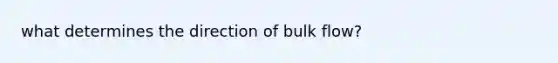 what determines the direction of bulk flow?